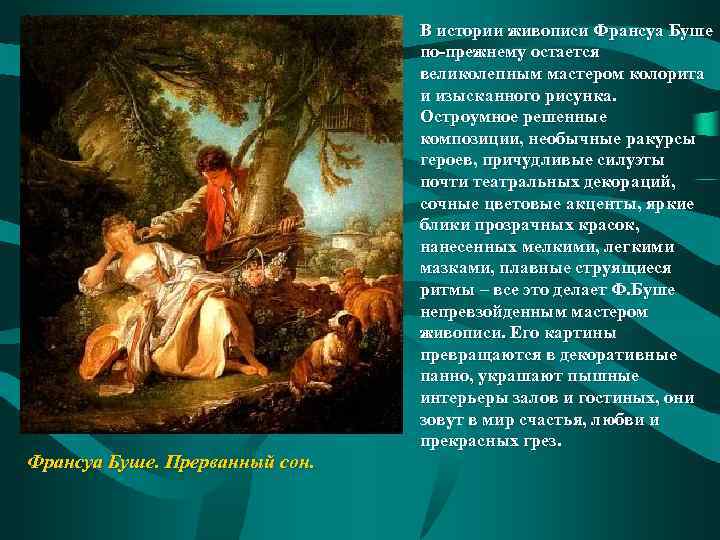 В истории живописи Франсуа Буше по-прежнему остается великолепным мастером колорита и изысканного рисунка. Остроумное решенные композиции, необычные ракурсы героев, причудливые силуэты почти театральных декораций, сочные цветовые акценты, яркие блики прозрачных красок, нанесенных мелкими, легкими мазками, плавные струящиеся ритмы – все это делает Ф.Буше непревзойденным мастером живописи. Его картины превращаются в декоративные панно, украшают пышные интерьеры залов и гостиных, они зовут в мир счастья, любви и прекрасных грез.

Франсуа Буше. Прерванный сон.